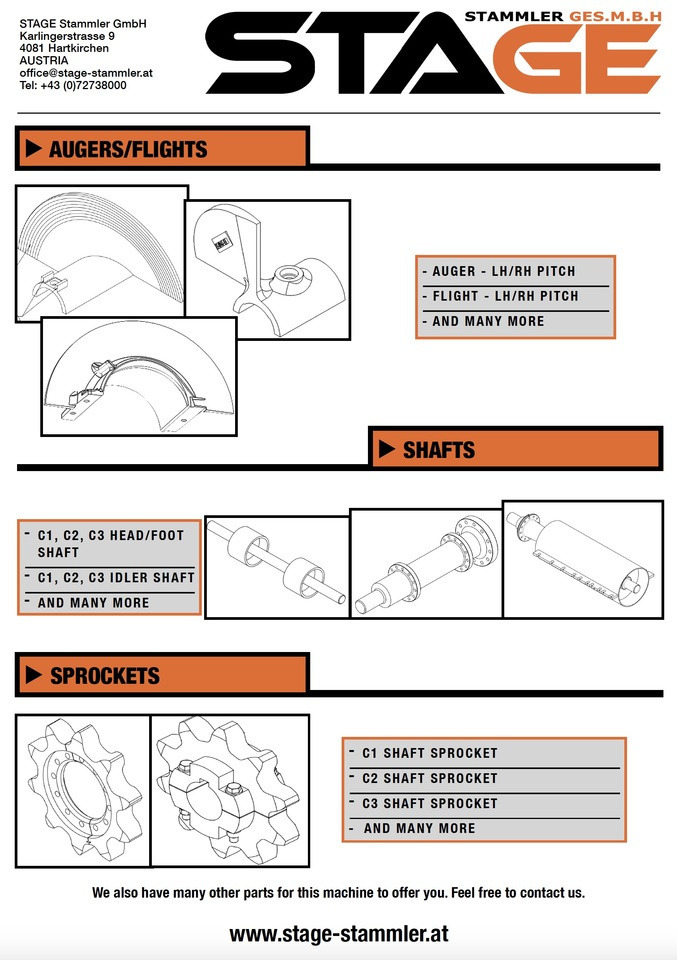 STAGE Stammler GmbH
Karlingerstrasse 9
4081 Hartkirchen
AUSTRIA
office@stage-stammler.at
Tel: +43 (0)72738000

STAMMLER GES.M.B.H
STAGE

AUGERS/FLIGHTS

- AUGER - LH/RH PITCH
- FLIGHT - LH/RH PITCH
- AND MANY MORE

SHAFTS

- C1, C2, C3 HEAD/FOOT SHAFT
- C1, C2, C3 IDLER SHAFT
- AND MANY MORE

SPROCKETS

- C1 SHAFT SPROCKET
- C2 SHAFT SPROCKET
- C3 SHAFT SPROCKET
- AND MANY MORE

We also have many other parts for this machine to offer you. Feel free to contact us.

www.stage-stammler.at